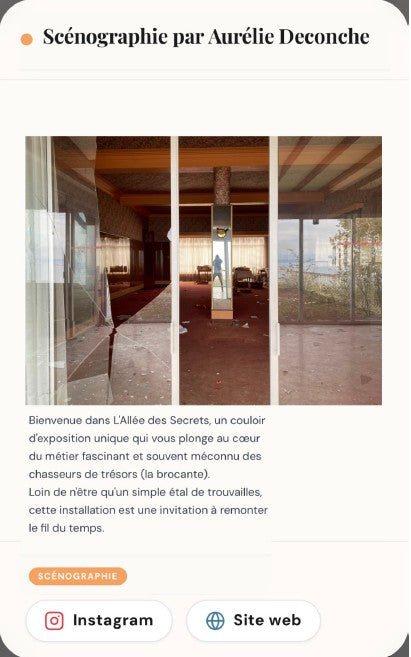 Scénographie par Aurélie Deconche

Bienvenue dans L'Allée des Secrets, un couloir d'exposition unique qui vous plonge au cœur du métier fascinant et souvent méconnu des chasseurs de trésors (la brocante).
Loin de n'être qu'un simple étal de trouvailles, cette installation est une invitation à remonter le fil du temps.

SCÉNOGRAPHIE

Instagram

Site web